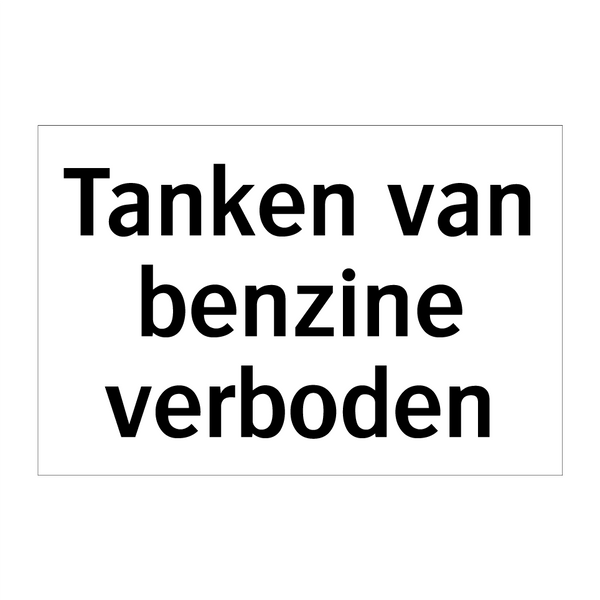 Tanken van benzine verboden